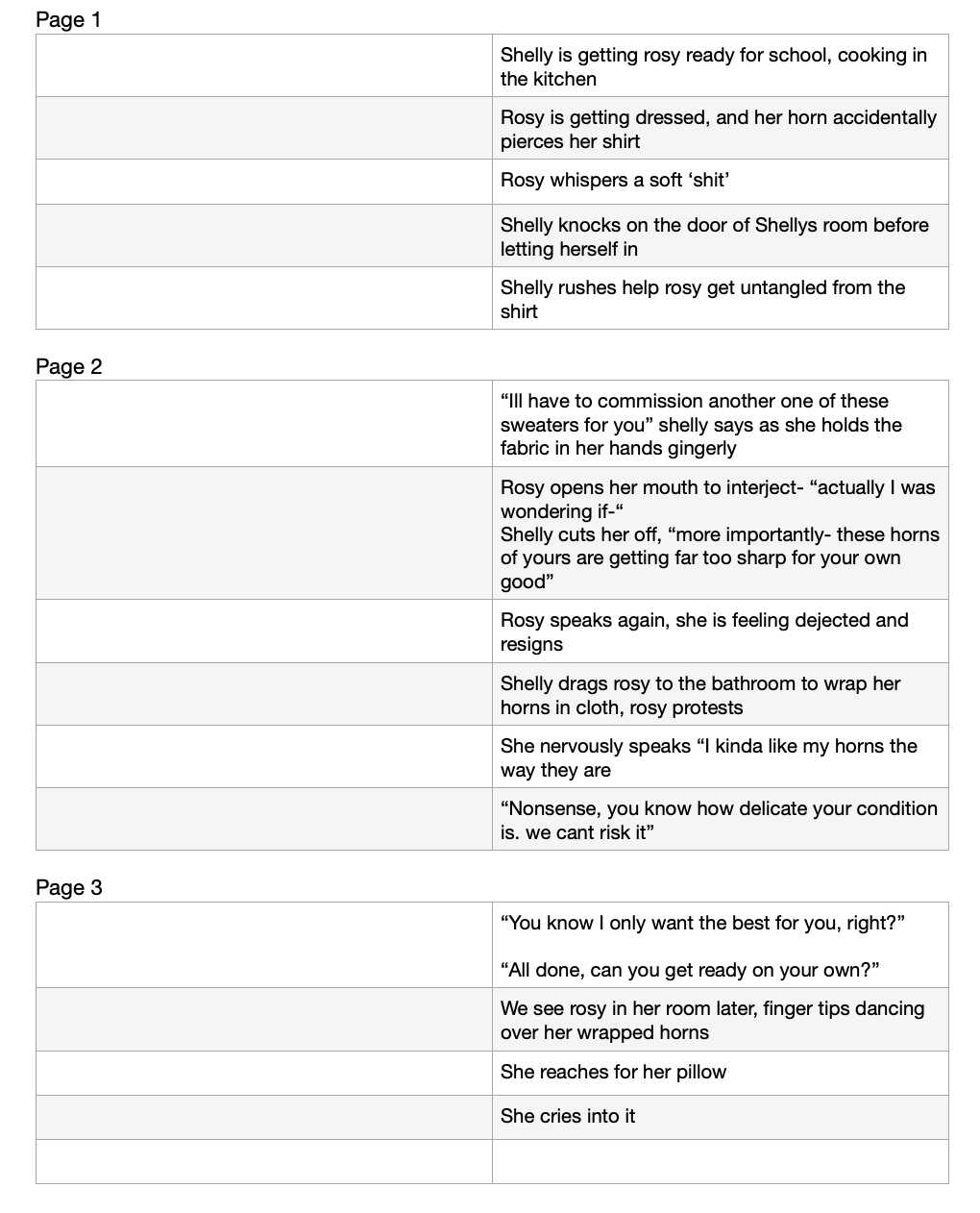 Page 1

| | |
|---|---|
| | Shelly is getting rosy ready for school, cooking in the kitchen |
| | Rosy is getting dressed, and her horn accidentally pierces her shirt |
| | Rosy whispers a soft ‘shit’ |
| | Shelly knocks on the door of Shellys room before letting herself in |
| | Shelly rushes help rosy get untangled from the shirt |

Page 2

| | |
|---|---|
| | “Ill have to commission another one of these sweaters for you” shelly says as she holds the fabric in her hands gingerly |
| | Rosy opens her mouth to interject- “actually I was wondering if-“ Shelly cuts her off, “more importantly- these horns of yours are getting far too sharp for your own good” |
| | Rosy speaks again, she is feeling dejected and resigns |
| | Shelly drags rosy to the bathroom to wrap her horns in cloth, rosy protests |
| | She nervously speaks “I kinda like my horns the way they are |
| | “Nonsense, you know how delicate your condition is. we cant risk it” |

Page 3

| | |
|---|---|
| | “You know I only want the best for you, right?” “All done, can you get ready on your own?” |
| | We see rosy in her room later, finger tips dancing over her wrapped horns |
| | She reaches for her pillow |
| | She cries into it |
| | |